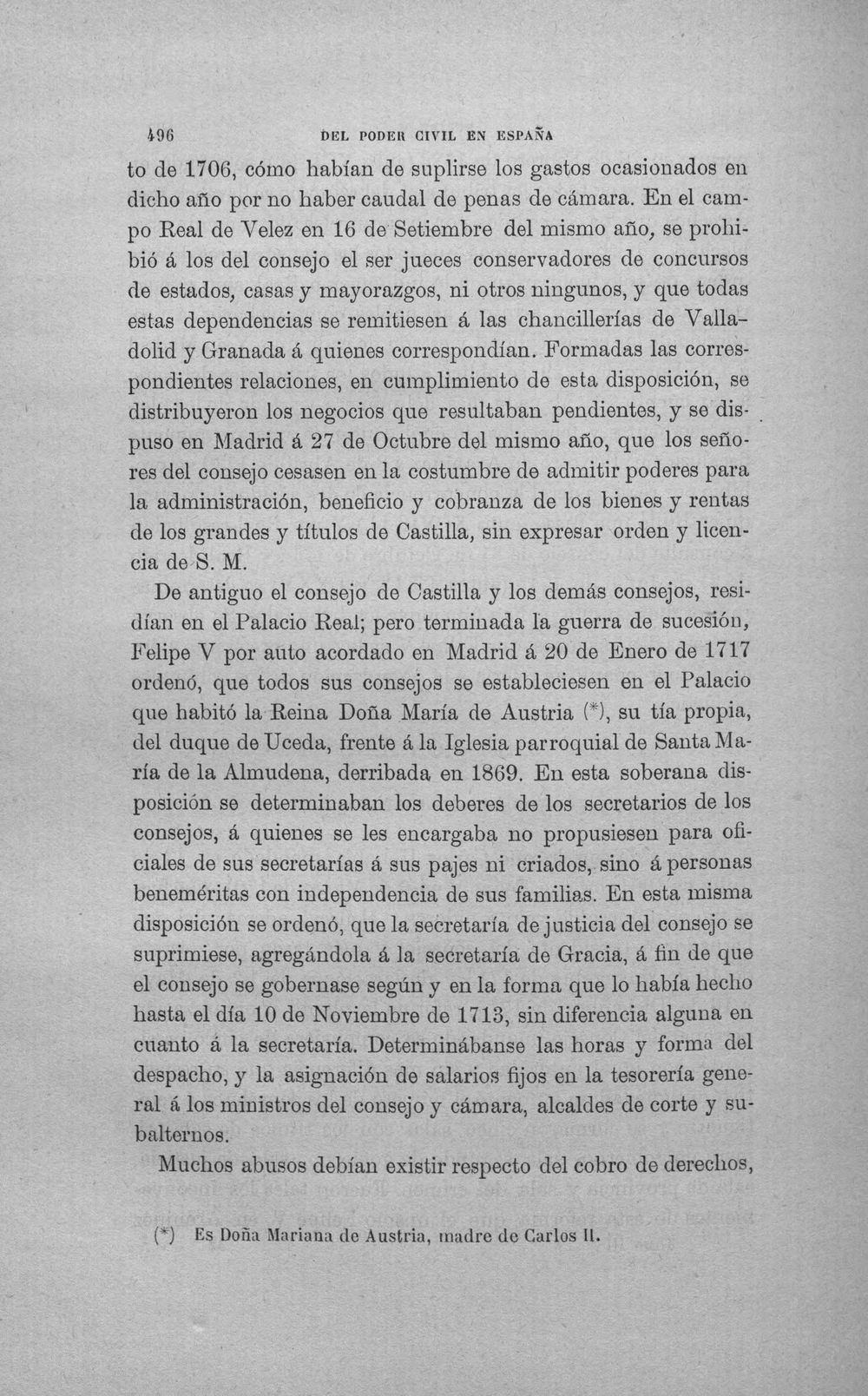 496 DEL PODER CIVIL EN ESPAÑA

to de 1706, cómo habían de suplirse los gastos ocasionados en dicho año por no haber caudal de penas de cámara. En el campo Real de Velez en 16 de Setiembre del mismo año, se prohibió á los del consejo el ser jueces conservadores de concursos de estados, casas y mayorazgos, ni otros ningunos, y que todas estas dependencias se remitiesen á las chancillerías de Valladolid y Granada á quienes correspondían. Formadas las correspondientes relaciones, en cumplimiento de esta disposición, se distribuyeron los negocios que resultaban pendientes, y se dispuso en Madrid á 27 de Octubre del mismo año, que los señores del consejo cesasen en la costumbre de admitir poderes para la administración, beneficio y cobranza de los bienes y rentas de los grandes y títulos de Castilla, sin expresar orden y licencia de S. M.

De antiguo el consejo de Castilla y los demás consejos, residían en el Palacio Real; pero terminada la guerra de sucesión, Felipe V por auto acordado en Madrid á 20 de Enero de 1717 ordenó, que todos sus consejos se estableciesen en el Palacio que habitó la Reina Doña María de Austria (*), su tía propia, del duque de Uceda, frente á la Iglesia parroquial de Santa María de la Almudena, derribada en 1869. En esta soberana disposición se determinaban los deberes de los secretarios de los consejos, á quienes se les encargaba no propusiesen para oficiales de sus secretarías á sus pajes ni criados, sino á personas beneméritas con independencia de sus familias. En esta misma disposición se ordenó, que la secretaría de justicia del consejo se suprimiese, agregándola á la secretaría de Gracia, á fin de que el consejo se gobernase según y en la forma que lo había hecho hasta el día 10 de Noviembre de 1713, sin diferencia alguna en cuanto á la secretaría. Determinábanse las horas y forma del despacho, y la asignación de salarios fijos en la tesorería general á los ministros del consejo y cámara, alcaldes de corte y subalternos.

Muchos abusos debían existir respecto del cobro de derechos,

(*) Es Doña Mariana de Austria, madre de Carlos II.